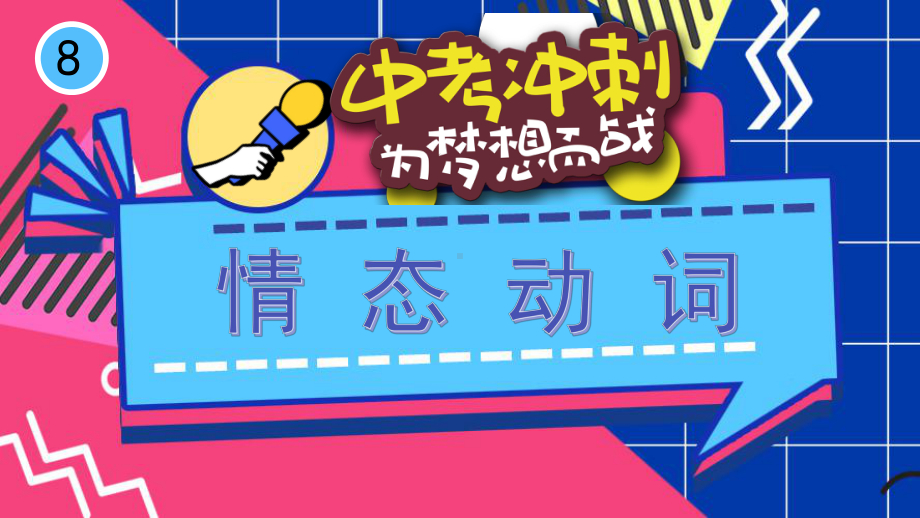 8

中考冲刺
为梦想而战

情态动词